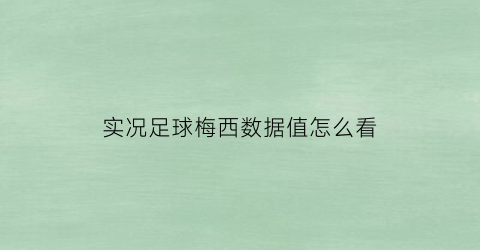 实况足球梅西数据值怎么看